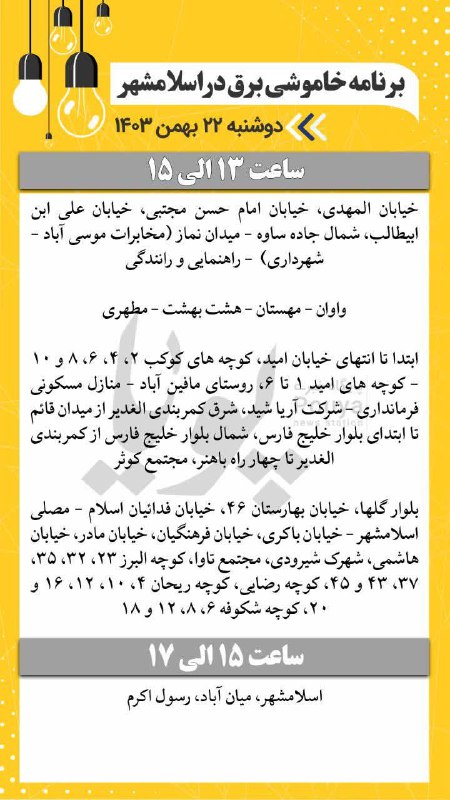 برنامه خاموشی برق در اسلامشهر

دوشنبه ۲۲ بهمن ۱۴۰۳

ساعت ۱۳ الی ۱۵

خیابان المهدی، خیابان امام حسن مجتبی، خیابان علی ابن ابیطالب، شمال جاده ساوه - میدان نماز (مخابرات موسی آباد - شهرداری) - راهنمایی و رانندگی

واوان - مهستان - هشت بهشت - مطهری

ابتدا تا انتهای خیابان امید، کوچه های کوکب ۲، ۴، ۶، ۸ و ۱۰ - کوچه های امید ۱ تا ۶، روستای مافین آباد - منازل مسکونی فرمانداری - شرکت آریا شید، شرق کمربندی الغدیر از میدان قائم تا ابتدای بلوار خلیج فارس، شمال بلوار خلیج فارس از کمربندی الغدیر تا چهار راه باهنر، مجتمع کوثر

بلوار گلها، خیابان بهارستان ۴۶، خیابان فدائیان اسلام - مصلی اسلامشهر - خیابان باکری، خیابان فرهنگیان، خیابان مادر، خیابان هاشمی، شهرک شیرودی، مجتمع تاوا، کوچه البرز ۲۳، ۳۲، ۳۵، ۳۷، ۴۳ و ۴۵، کوچه رضایی، کوچه ریحان ۴، ۱۰، ۱۲، ۱۶ و ۲۰، کوچه شکوفه ۶، ۸، ۱۲ و ۱۸

ساعت ۱۵ الی ۱۷

اسلامشهر، میان آباد، رسول اکرم

پویا
news station